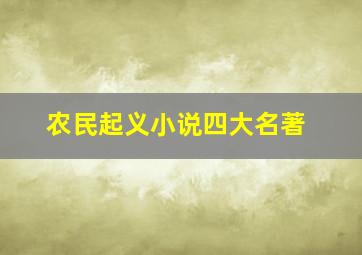 农民起义小说四大名著